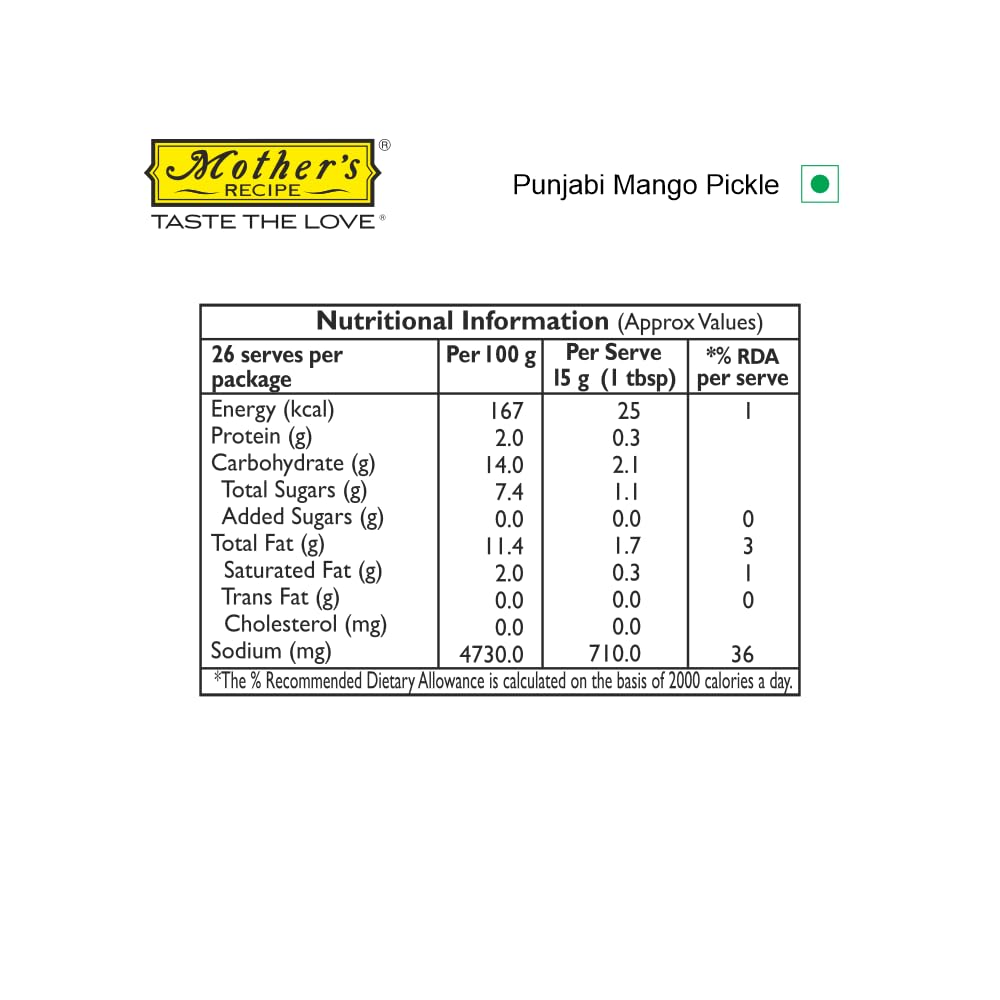 Mother's® RECIPE
TASTE THE LOVE®

Punjabi Mango Pickle

Nutritional Information (Approx Values)

| 26 serves per package | Per 100 g | Per Serve 15 g (1 tbsp) | *% RDA per serve |
|---|---|---|---|
| Energy (kcal) | 167 | 25 | 1 |
| Protein (g) | 2.0 | 0.3 | |
| Carbohydrate (g) | 14.0 | 2.1 | |
| Total Sugars (g) | 7.4 | 1.1 | |
| Added Sugars (g) | 0.0 | 0.0 | 0 |
| Total Fat (g) | 11.4 | 1.7 | 3 |
| Saturated Fat (g) | 2.0 | 0.3 | 1 |
| Trans Fat (g) | 0.0 | 0.0 | 0 |
| Cholesterol (mg) | 0.0 | 0.0 | |
| Sodium (mg) | 4730.0 | 710.0 | 36 |

*The % Recommended Dietary Allowance is calculated on the basis of 2000 calories a day.